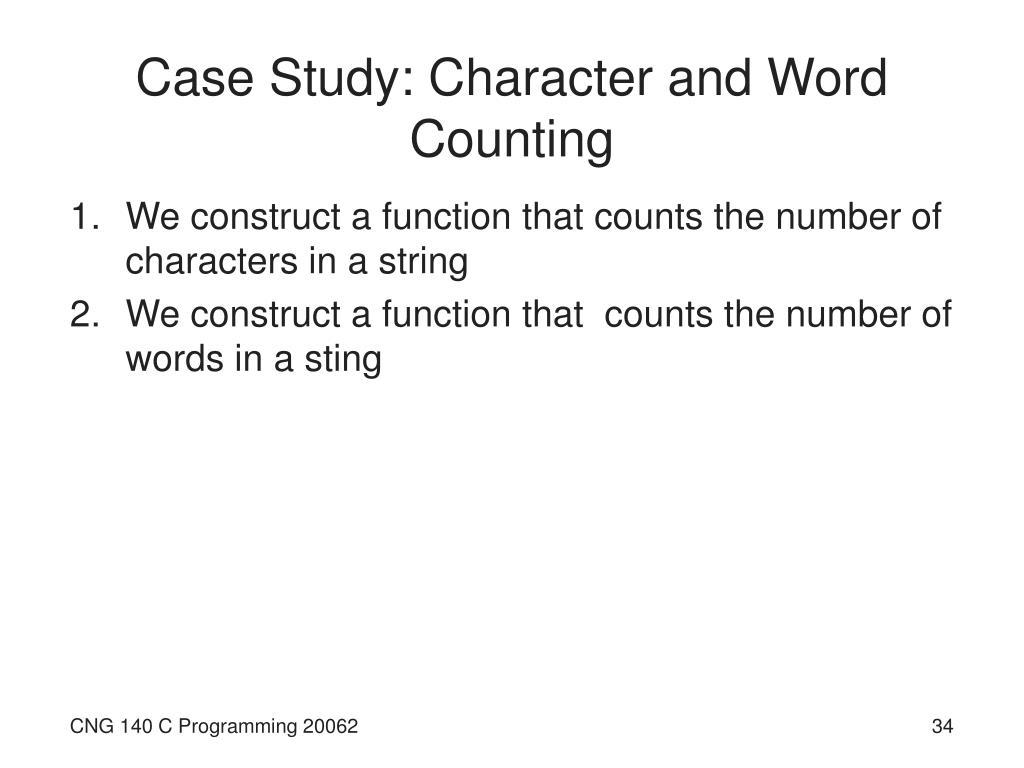 Case Study: Character and Word Counting

1. We construct a function that counts the number of characters in a string
2. We construct a function that counts the number of words in a sting

CNG 140 C Programming 20062

34